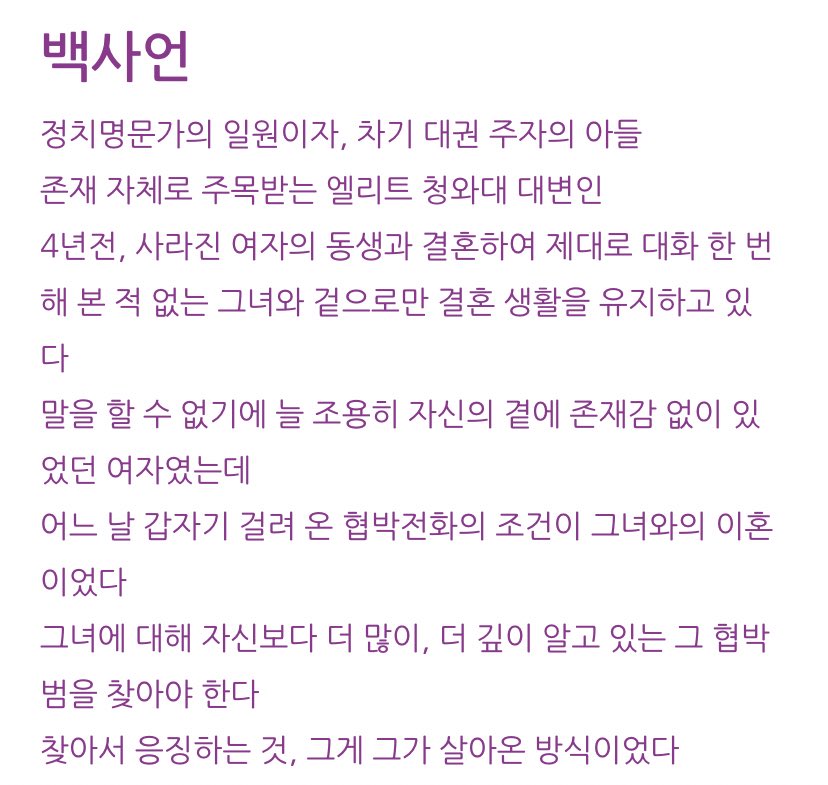 백사언

정치명문가의 일원이자, 차기 대권 주자의 아들
존재 자체로 주목받는 엘리트 청와대 대변인
4년전, 사라진 여자의 동생과 결혼하여 제대로 대화 한 번 해 본 적 없는 그녀와 겉으로만 결혼 생활을 유지하고 있다
말을 할 수 없기에 늘 조용히 자신의 곁에 존재감 없이 있었던 여자였는데
어느 날 갑자기 걸려 온 협박전화의 조건이 그녀와의 이혼이었다
그녀에 대해 자신보다 더 많이, 더 깊이 알고 있는 그 협박범을 찾아야 한다
찾아서 응징하는 것, 그게 그가 살아온 방식이었다